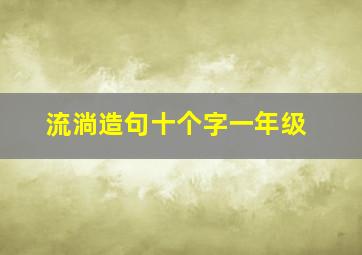 流淌造句十个字一年级